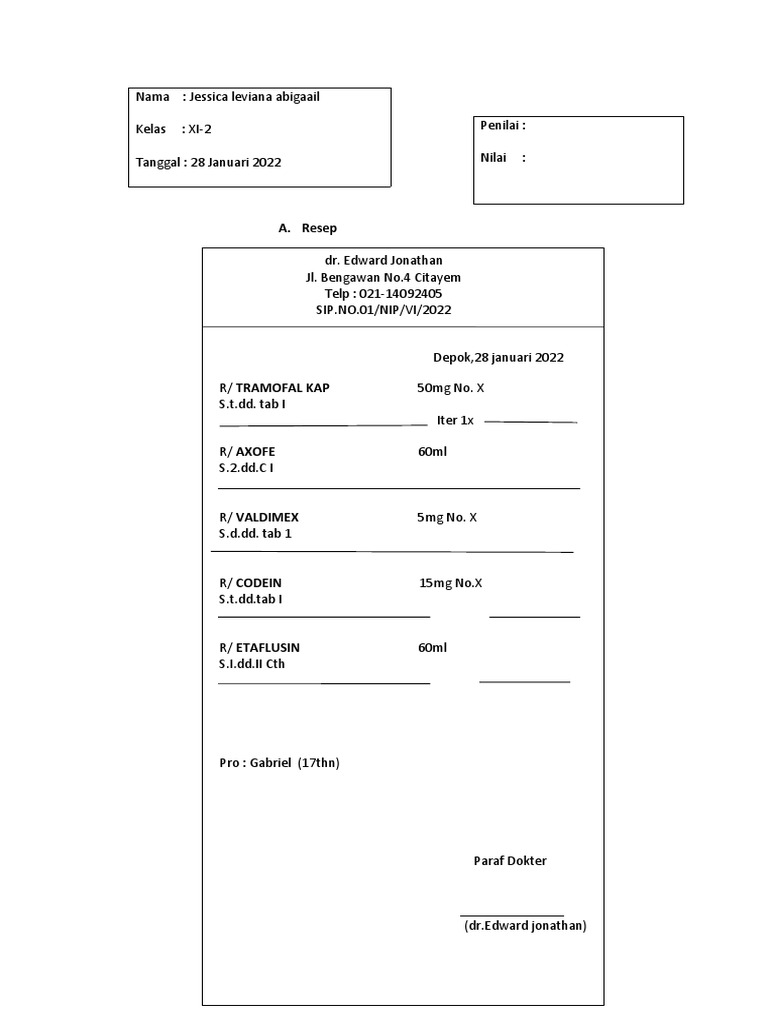 Nama : Jessica leviana abigaail

Kelas : XI-2

Tanggal : 28 Januari 2022

Penilai :

Nilai :

A. Resep

dr. Edward Jonathan
Jl. Bengawan No.4 Citayem
Telp : 021-14092405
SIP.NO.01/NIP/VI/2022

Depok,28 januari 2022

R/ TRAMOFAL KAP 50mg No. X
S.t.dd. tab I

Iter 1x

R/ AXOFE 60ml
S.2.dd.C I

R/ VALDIMEX 5mg No. X
S.d.dd. tab 1

R/ CODEIN 15mg No.X
S.t.dd.tab I

R/ ETAFLUSIN 60ml
S.I.dd.II Cth

Pro : Gabriel (17thn)

Paraf Dokter

(dr.Edward jonathan)